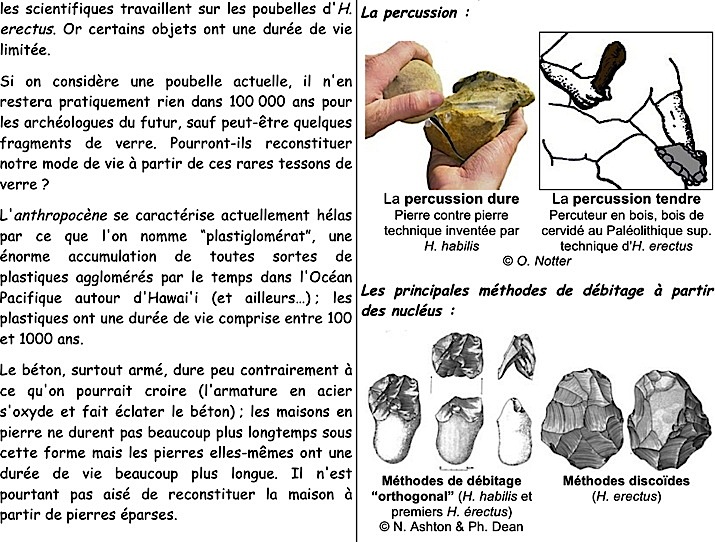 les scientifiques travaillent sur les poubelles d'H. erectus. Or certains objets ont une durée de vie limitée.

Si on considère une poubelle actuelle, il n'en restera pratiquement rien dans 100 000 ans pour les archéologues du futur, sauf peut-être quelques fragments de verre. Pourront-ils reconstituer notre mode de vie à partir de ces rares tessons de verre ?

L'anthropocène se caractérise actuellement hélas par ce que l'on nomme "plastiglomérat", une énorme accumulation de toutes sortes de plastiques agglomérés par le temps dans l'Océan Pacifique autour d'Hawai'i (et ailleurs...) ; les plastiques ont une durée de vie comprise entre 100 et 1000 ans.

Le béton, surtout armé, dure peu contrairement à ce qu'on pourrait croire (l'armature en acier s'oxyde et fait éclater le béton) ; les maisons en pierre ne durent pas beaucoup plus longtemps sous cette forme mais les pierres elles-mêmes ont une durée de vie beaucoup plus longue. Il n'est pourtant pas aisé de reconstituer la maison à partir de pierres éparses.

La percussion :

La percussion dure
Pierre contre pierre technique inventée par H. habilis

La percussion tendre
Percuteur en bois, bois de cervidé au Paléolithique sup. technique d'H. erectus

© O. Notter

Les principales méthodes de débitage à partir des nucléus :

Méthodes de débitage "orthogonal" (H. habilis et premiers H. érectus)
© N. Ashton & Ph. Dean

Méthodes discoïdes (H. erectus)